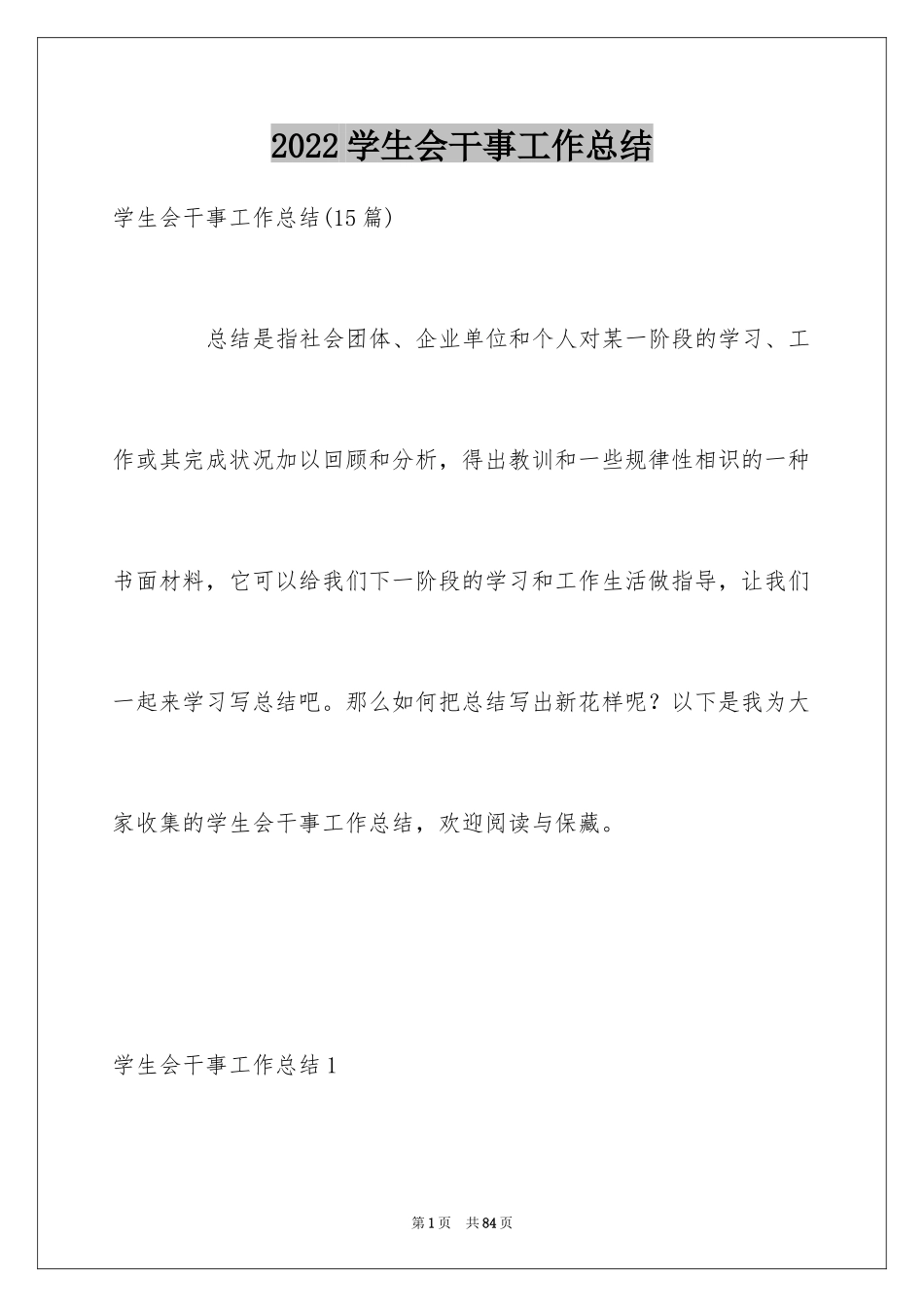 2022 学生会干事工作总结

学生会干事工作总结(15 篇)

总结是指社会团体、企业单位和个人对某一阶段的学习、工作或其完成状况加以回顾和分析，得出教训和一些规律性相识的一种书面材料，它可以给我们下一阶段的学习和工作生活做指导，让我们一起来学习写总结吧。那么如何把总结写出新花样呢？以下是我为大家收集的学生会干事工作总结，欢迎阅读与保藏。

学生会干事工作总结 1

第 1 页　共 84 页